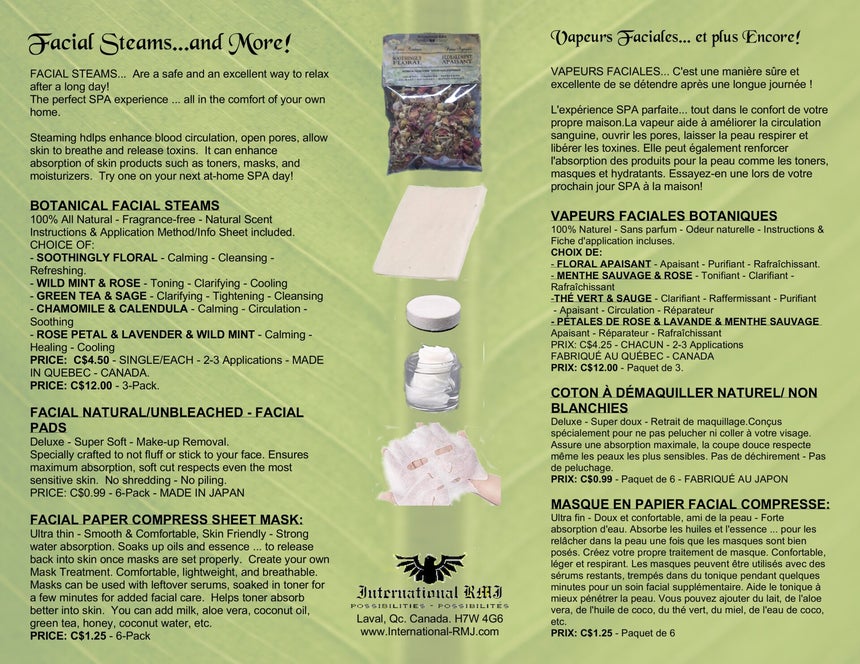 Facial Steams...and More!

FACIAL STEAMS... Are a safe and an excellent way to relax after a long day!
The perfect SPA experience ... all in the comfort of your own home.

Steaming hdlps enhance blood circulation, open pores, allow skin to breathe and release toxins. It can enhance absorption of skin products such as toners, masks, and moisturizers. Try one on your next at-home SPA day!

BOTANICAL FACIAL STEAMS
100% All Natural - Fragrance-free - Natural Scent Instructions & Application Method/Info Sheet included.
CHOICE OF:
- SOOTHINGLY FLORAL - Calming - Cleansing - Refreshing.
- WILD MINT & ROSE - Toning - Clarifying - Cooling
- GREEN TEA & SAGE - Clarifying - Tightening - Cleansing
- CHAMOMILE & CALENDULA - Calming - Circulation - Soothing
- ROSE PETAL & LAVENDER & WILD MINT - Calming - Healing - Cooling
PRICE: C$4.50 - SINGLE/EACH - 2-3 Applications - MADE IN QUEBEC - CANADA.
PRICE: C$12.00 - 3-Pack.

FACIAL NATURAL/UNBLEACHED - FACIAL PADS
Deluxe - Super Soft - Make-up Removal.
Specially crafted to not fluff or stick to your face. Ensures maximum absorption, soft cut respects even the most sensitive skin. No shredding - No piling.
PRICE: C$0.99 - 6-Pack - MADE IN JAPAN

FACIAL PAPER COMPRESS SHEET MASK:
Ultra thin - Smooth & Comfortable, Skin Friendly - Strong water absorption. Soaks up oils and essence ... to release back into skin once masks are set properly. Create your own Mask Treatment. Comfortable, lightweight, and breathable. Masks can be used with leftover serums, soaked in toner for a few minutes for added facial care. Helps toner absorb better into skin. You can add milk, aloe vera, coconut oil, green tea, honey, coconut water, etc.
PRICE: C$1.25 - 6-Pack

SOOTHINGLY FLORAL
FLORAL APAISANT

International RMJ
POSSIBILITIES - POSSIBILITES
Laval, Qc. Canada. H7W 4G6
www.International-RMJ.com

Vapeurs Faciales... et plus Encore!

VAPEURS FACIALES... C'est une manière sûre et excellente de se détendre après une longue journée !

L'expérience SPA parfaite... tout dans le confort de votre propre maison.La vapeur aide à améliorer la circulation sanguine, ouvrir les pores, laisser la peau respirer et libérer les toxines. Elle peut également renforcer l'absorption des produits pour la peau comme les toners, masques et hydratants. Essayez-en une lors de votre prochain jour SPA à la maison!

VAPEURS FACIALES BOTANIQUES
100% Naturel - Sans parfum - Odeur naturelle - Instructions & Fiche d'application incluses.
CHOIX DE:
- FLORAL APAISANT - Apaisant - Purifiant - Rafraîchissant.
- MENTHE SAUVAGE & ROSE - Tonifiant - Clarifiant - Rafraîchissant
-THÉ VERT & SAUGE - Clarifiant - Raffermissant - Purifiant
- Apaisant - Circulation - Réparateur
- PÉTALES DE ROSE & LAVANDE & MENTHE SAUVAGE Apaisant - Réparateur - Rafraîchissant
PRIX: C$4.25 - CHACUN - 2-3 Applications
FABRIQUÉ AU QUÉBEC - CANADA
PRIX: C$12.00 - Paquet de 3.

COTON À DÉMAQUILLER NATUREL/ NON BLANCHIES
Deluxe - Super doux - Retrait de maquillage.Conçus spécialement pour ne pas pelucher ni coller à votre visage. Assure une absorption maximale, la coupe douce respecte même les peaux les plus sensibles. Pas de déchirement - Pas de peluchage.
PRIX: C$0.99 - Paquet de 6 - FABRIQUÉ AU JAPON

MASQUE EN PAPIER FACIAL COMPRESSE:
Ultra fin - Doux et confortable, ami de la peau - Forte absorption d'eau. Absorbe les huiles et l'essence ... pour les relâcher dans la peau une fois que les masques sont bien posés. Créez votre propre traitement de masque. Confortable, léger et respirant. Les masques peuvent être utilisés avec des sérums restants, trempés dans du tonique pendant quelques minutes pour un soin facial supplémentaire. Aide le tonique à mieux pénétrer la peau. Vous pouvez ajouter du lait, de l'aloe vera, de l'huile de coco, du thé vert, du miel, de l'eau de coco, etc.
PRIX: C$1.25 - Paquet de 6